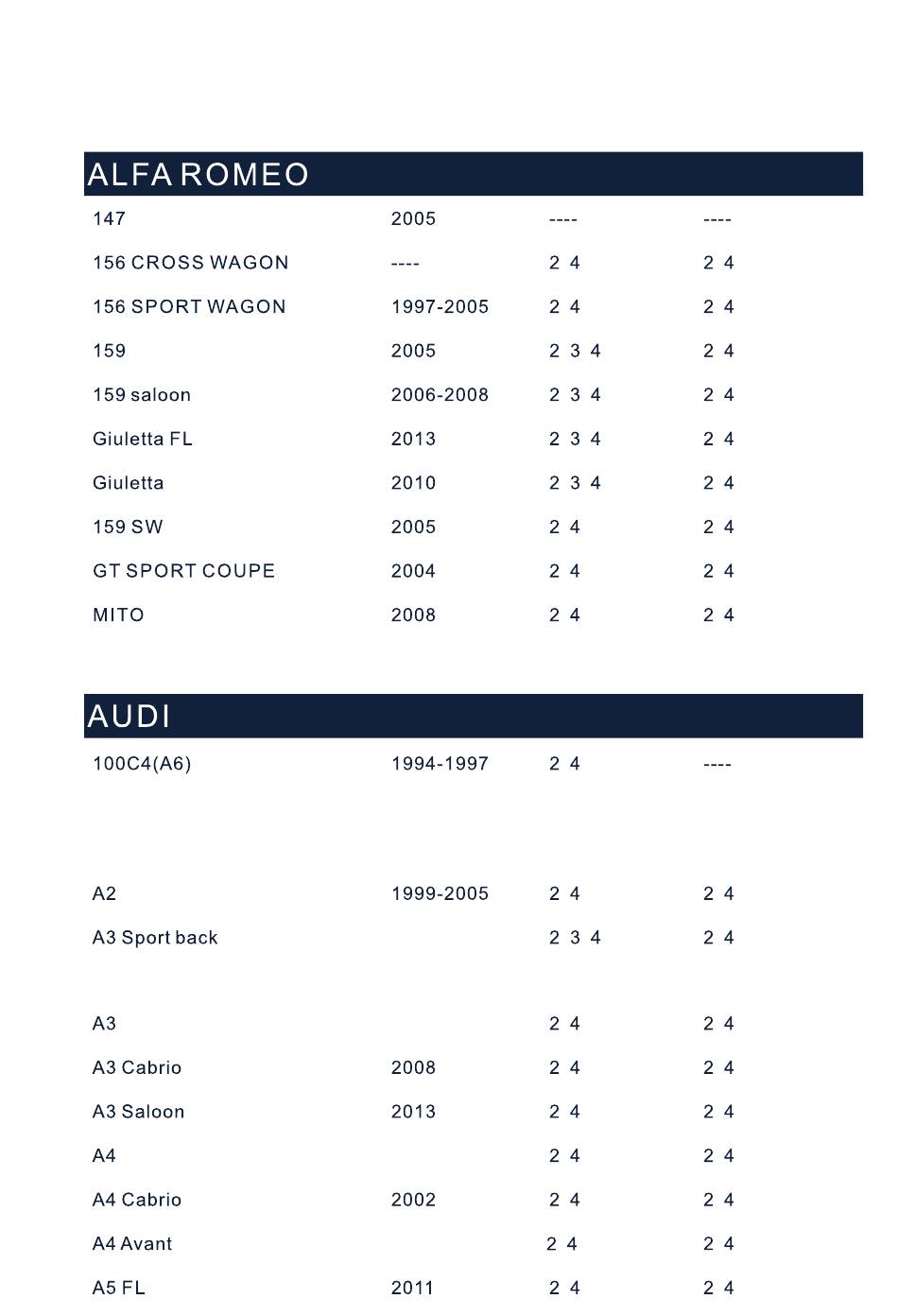 ALFA ROMEO

| | | | |
|---|---|---|---|
| 147 | 2005 | ---- | ---- |
| 156 CROSS WAGON | ---- | 2 4 | 2 4 |
| 156 SPORT WAGON | 1997-2005 | 2 4 | 2 4 |
| 159 | 2005 | 2 3 4 | 2 4 |
| 159 saloon | 2006-2008 | 2 3 4 | 2 4 |
| Giuletta FL | 2013 | 2 3 4 | 2 4 |
| Giuletta | 2010 | 2 3 4 | 2 4 |
| 159 SW | 2005 | 2 4 | 2 4 |
| GT SPORT COUPE | 2004 | 2 4 | 2 4 |
| MITO | 2008 | 2 4 | 2 4 |

AUDI

| | | | |
|---|---|---|---|
| 100C4(A6) | 1994-1997 | 2 4 | ---- |
| A2 | 1999-2005 | 2 4 | 2 4 |
| A3 Sport back | | 2 3 4 | 2 4 |
| A3 | | 2 4 | 2 4 |
| A3 Cabrio | 2008 | 2 4 | 2 4 |
| A3 Saloon | 2013 | 2 4 | 2 4 |
| A4 | | 2 4 | 2 4 |
| A4 Cabrio | 2002 | 2 4 | 2 4 |
| A4 Avant | | 2 4 | 2 4 |
| A5 FL | 2011 | 2 4 | 2 4 |